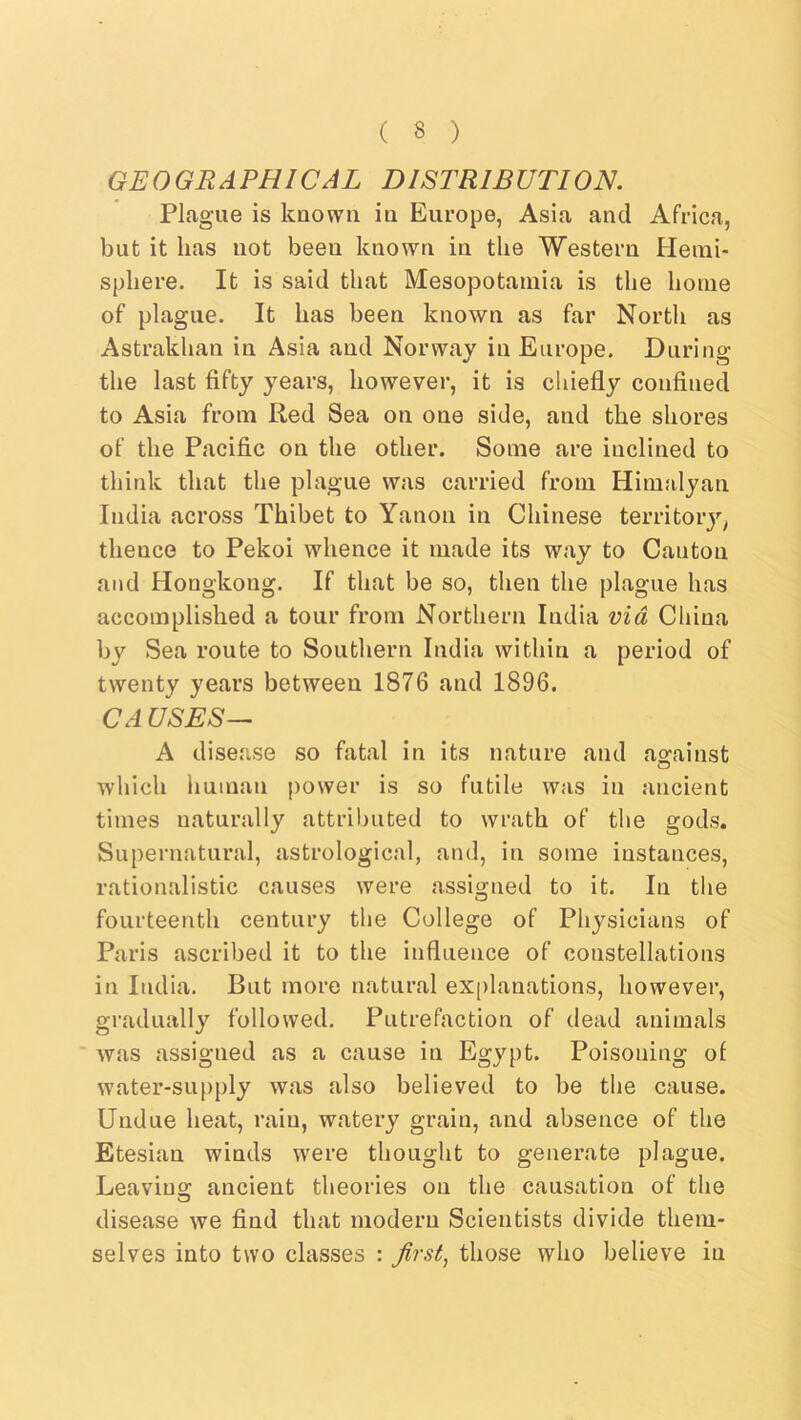 ( 8 )

GEOGRAPHICAL DISTRIBUTION.

Plague is known in Europe, Asia and Africa, but it has not been known in the Western Hemisphere. It is said that Mesopotamia is the home of plague. It has been known as far North as Astrakhan in Asia and Norway in Europe. During the last fifty years, however, it is chiefly confined to Asia from Red Sea on one side, and the shores of the Pacific on the other. Some are inclined to think that the plague was carried from Himalyan India across Thibet to Yanon in Chinese territory, thence to Pekoi whence it made its way to Canton and Hongkong. If that be so, then the plague has accomplished a tour from Northern India viâ China by Sea route to Southern India within a period of twenty years between 1876 and 1896.

CAUSES—

A disease so fatal in its nature and against which human power is so futile was in ancient times naturally attributed to wrath of the gods. Supernatural, astrological, and, in some instances, rationalistic causes were assigned to it. In the fourteenth century the College of Physicians of Paris ascribed it to the influence of constellations in India. But more natural explanations, however, gradually followed. Putrefaction of dead animals was assigned as a cause in Egypt. Poisoning of water-supply was also believed to be the cause. Undue heat, rain, watery grain, and absence of the Etesian winds were thought to generate plague. Leaving ancient theories on the causation of the disease we find that modern Scientists divide themselves into two classes : first, those who believe in